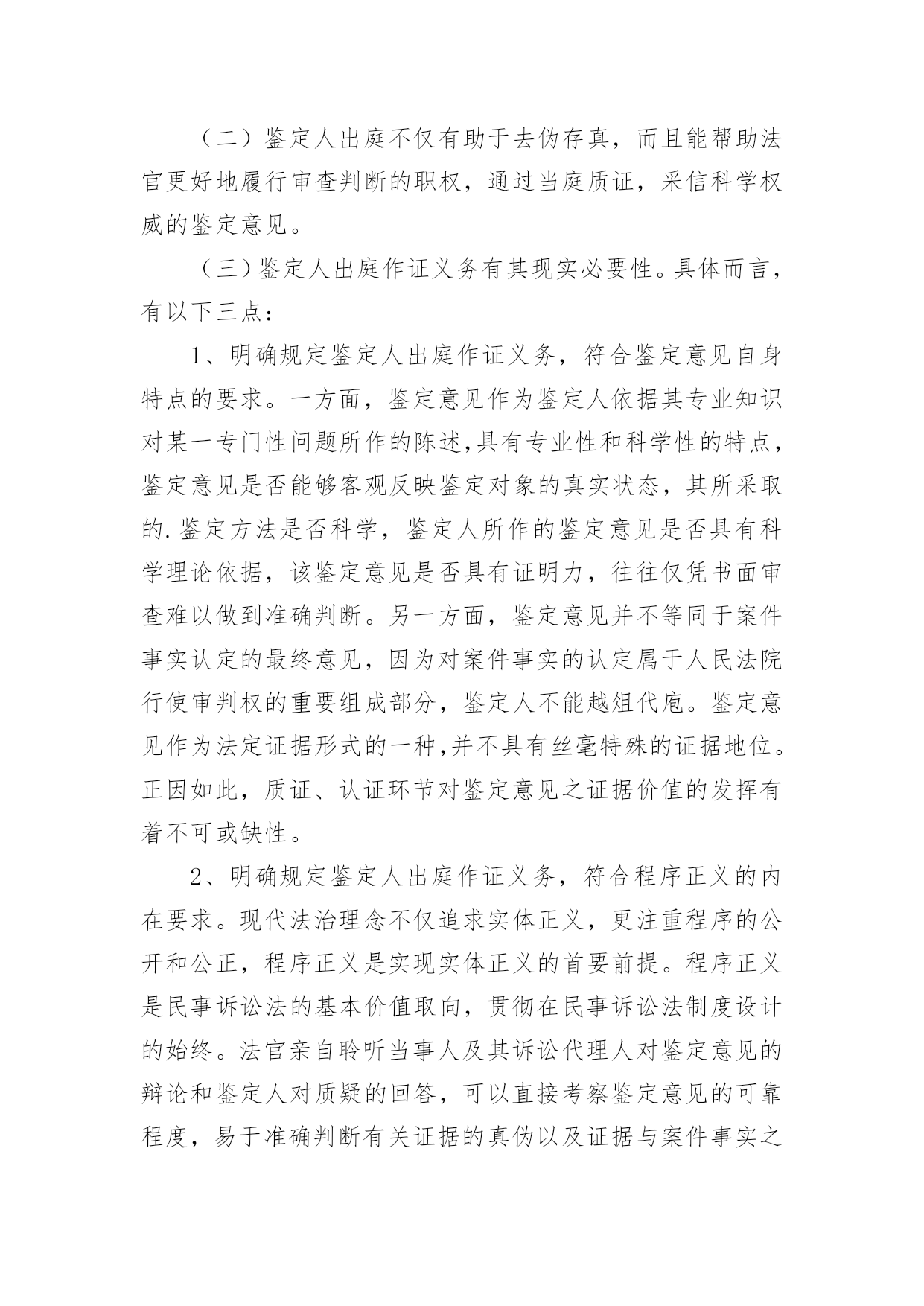 （二）鉴定人出庭不仅有助于去伪存真，而且能帮助法官更好地履行审查判断的职权，通过当庭质证，采信科学权威的鉴定意见。

（三）鉴定人出庭作证义务有其现实必要性。具体而言，有以下三点：

1、明确规定鉴定人出庭作证义务，符合鉴定意见自身特点的要求。一方面，鉴定意见作为鉴定人依据其专业知识对某一专门性问题所作的陈述,具有专业性和科学性的特点，鉴定意见是否能够客观反映鉴定对象的真实状态，其所采取的.鉴定方法是否科学，鉴定人所作的鉴定意见是否具有科学理论依据，该鉴定意见是否具有证明力，往往仅凭书面审查难以做到准确判断。另一方面，鉴定意见并不等同于案件事实认定的最终意见，因为对案件事实的认定属于人民法院行使审判权的重要组成部分，鉴定人不能越俎代庖。鉴定意见作为法定证据形式的一种,并不具有丝毫特殊的证据地位。正因如此，质证、认证环节对鉴定意见之证据价值的发挥有着不可或缺性。

2、明确规定鉴定人出庭作证义务，符合程序正义的内在要求。现代法治理念不仅追求实体正义，更注重程序的公开和公正，程序正义是实现实体正义的首要前提。程序正义是民事诉讼法的基本价值取向，贯彻在民事诉讼法制度设计的始终。法官亲自聆听当事人及其诉讼代理人对鉴定意见的辩论和鉴定人对质疑的回答，可以直接考察鉴定意见的可靠程度，易于准确判断有关证据的真伪以及证据与案件事实之